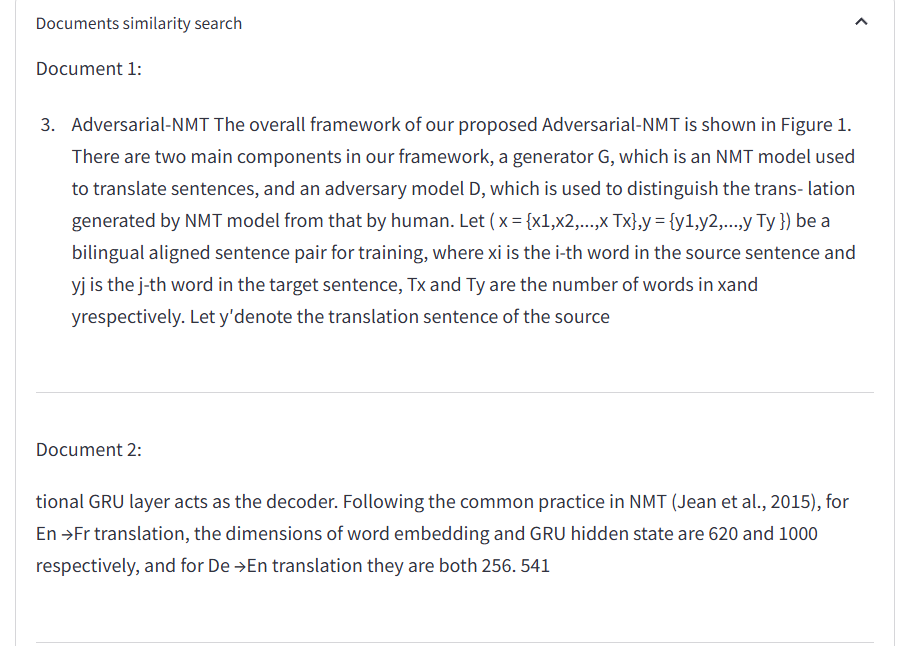 Documents similarity search

Document 1:

3. Adversarial-NMT The overall framework of our proposed Adversarial-NMT is shown in Figure 1. There are two main components in our framework, a generator G, which is an NMT model used to translate sentences, and an adversary model D, which is used to distinguish the trans- lation generated by NMT model from that by human. Let ( x = {x1,x2,...,x Tx},y = {y1,y2,...,y Ty }) be a bilingual aligned sentence pair for training, where xi is the i-th word in the source sentence and yj is the j-th word in the target sentence, Tx and Ty are the number of words in xand yrespectively. Let y′denote the translation sentence of the source

Document 2:

tional GRU layer acts as the decoder. Following the common practice in NMT (Jean et al., 2015), for En →Fr translation, the dimensions of word embedding and GRU hidden state are 620 and 1000 respectively, and for De →En translation they are both 256. 541